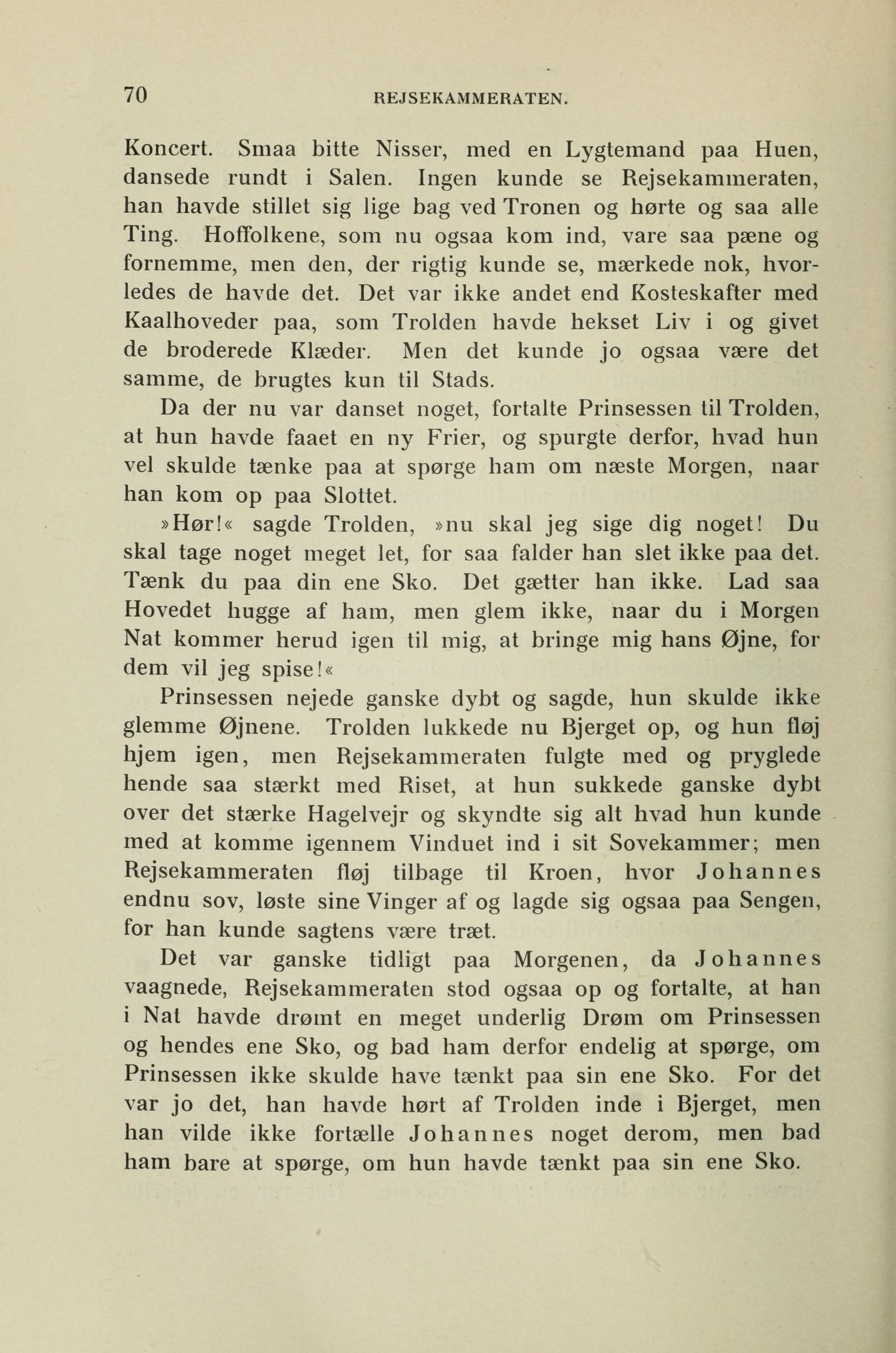 70 REJSEKAMMERATEN.

Koncert. Smaa bitte Nisser, med en Lygtemand paa Huen, dansede rundt i Salen. Ingen kunde se Rejsekammeraten, han havde stillet sig lige bag ved Tronen og hørte og saa alle Ting. Hoffolkene, som nu ogsaa kom ind, vare saa pæne og fornemme, men den, der rigtig kunde se, mærkede nok, hvorledes de havde det. Det var ikke andet end Kosteskafter med Kaalhoveder paa, som Trolden havde hekset Liv i og givet de broderede Klæder. Men det kunde jo ogsaa være det samme, de brugtes kun til Stads.

Da der nu var danset noget, fortalte Prinsessen til Trolden, at hun havde faaet en ny Frier, og spurgte derfor, hvad hun vel skulde tænke paa at spørge ham om næste Morgen, naar han kom op paa Slottet.

»Hør!« sagde Trolden, »nu skal jeg sige dig noget! Du skal tage noget meget let, for saa falder han slet ikke paa det. Tænk du paa din ene Sko. Det gætter han ikke. Lad saa Hovedet hugge af ham, men glem ikke, naar du i Morgen Nat kommer herud igen til mig, at bringe mig hans Øjne, for dem vil jeg spise!«

Prinsessen nejede ganske dybt og sagde, hun skulde ikke glemme Øjnene. Trolden lukkede nu Bjerget op, og hun fløj hjem igen, men Rejsekammeraten fulgte med og pryglede hende saa stærkt med Riset, at hun sukkede ganske dybt over det stærke Hagelvejr og skyndte sig alt hvad hun kunde med at komme igennem Vinduet ind i sit Sovekammer; men Rejsekammeraten fløj tilbage til Kroen, hvor Johannes endnu sov, løste sine Vinger af og lagde sig ogsaa paa Sengen, for han kunde sagtens være træt.

Det var ganske tidligt paa Morgenen, da Johannes vaagnede, Rejsekammeraten stod ogsaa op og fortalte, at han i Nat havde drømt en meget underlig Drøm om Prinsessen og hendes ene Sko, og bad ham derfor endelig at spørge, om Prinsessen ikke skulde have tænkt paa sin ene Sko. For det var jo det, han havde hørt af Trolden inde i Bjerget, men han vilde ikke fortælle Johannes noget derom, men bad ham bare at spørge, om hun havde tænkt paa sin ene Sko.